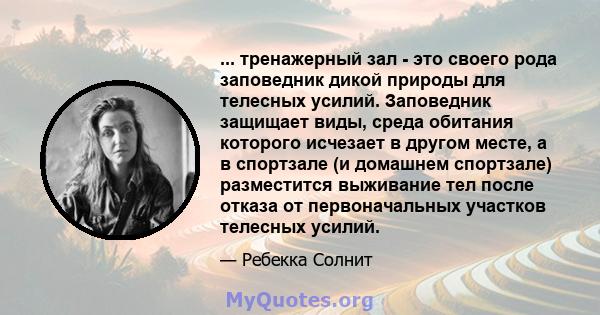 ... тренажерный зал - это своего рода заповедник дикой природы для телесных усилий. Заповедник защищает виды, среда обитания которого исчезает в другом месте, а в спортзале (и домашнем спортзале) разместится выживание тел после отказа от первоначальных участков телесных усилий.

— Ребекка Солнит

MyQuotes.org